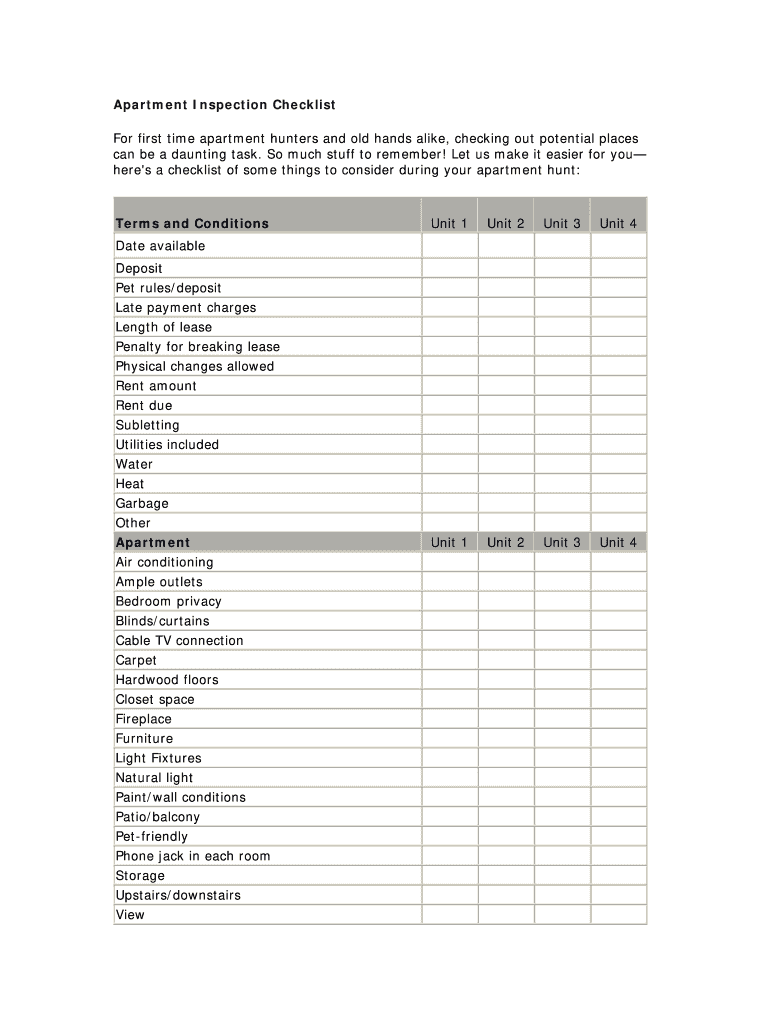 Apartment Inspection Checklist

For first time apartment hunters and old hands alike, checking out potential places can be a daunting task. So much stuff to remember! Let us make it easier for you—here's a checklist of some things to consider during your apartment hunt:

| Terms and Conditions | Unit 1 | Unit 2 | Unit 3 | Unit 4 |
|---|---|---|---|---|
| Date available | | | | |
| Deposit | | | | |
| Pet rules/deposit | | | | |
| Late payment charges | | | | |
| Length of lease | | | | |
| Penalty for breaking lease | | | | |
| Physical changes allowed | | | | |
| Rent amount | | | | |
| Rent due | | | | |
| Subletting | | | | |
| Utilities included | | | | |
| Water | | | | |
| Heat | | | | |
| Garbage | | | | |
| Other | | | | |
| Apartment | Unit 1 | Unit 2 | Unit 3 | Unit 4 |
| Air conditioning | | | | |
| Ample outlets | | | | |
| Bedroom privacy | | | | |
| Blinds/curtains | | | | |
| Cable TV connection | | | | |
| Carpet | | | | |
| Hardwood floors | | | | |
| Closet space | | | | |
| Fireplace | | | | |
| Furniture | | | | |
| Light Fixtures | | | | |
| Natural light | | | | |
| Paint/wall conditions | | | | |
| Patio/balcony | | | | |
| Pet-friendly | | | | |
| Phone jack in each room | | | | |
| Storage | | | | |
| Upstairs/downstairs | | | | |
| View | | | | |